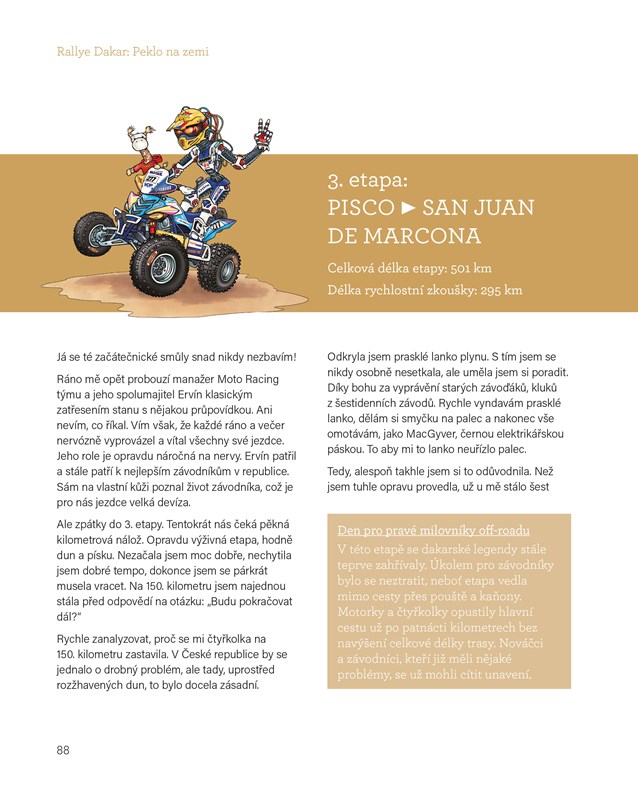 Rallye Dakar: Peklo na zemi

3. etapa:
PISCO ► SAN JUAN DE MARCONA

Celková délka etapy: 501 km
Délka rychlostní zkoušky: 295 km

Já se té začátečnické smůly snad nikdy nezbavím!

Ráno mě opět probouzí manažer Moto Racing týmu a jeho spolumajitel Ervín klasickým zatřesením stanu s nějakou průpovídkou. Ani nevím, co říkal. Vím však, že každé ráno a večer nervózně vyprovázel a vítal všechny své jezdce. Jeho role je opravdu náročná na nervy. Ervín patřil a stále patří k nejlepším závodníkům v republice. Sám na vlastní kůži poznal život závodníka, což je pro nás jezdce velká devíza.

Ale zpátky do 3. etapy. Tentokrát nás čeká pěkná kilometrová nálož. Opravdu výživná etapa, hodně dun a písku. Nezačala jsem moc dobře, nechytila jsem dobré tempo, dokonce jsem se párkrát musela vracet. Na 150. kilometru jsem najednou stála před odpovědí na otázku: „Budu pokračovat dál?"

Rychle zanalyzovat, proč se mi čtyřkolka na 150. kilometru zastavila. V České republice by se jednalo o drobný problém, ale tady, uprostřed rozžhavených dun, to bylo docela zásadní.

Odkryla jsem prasklé lanko plynu. S tím jsem se nikdy osobně nesetkala, ale uměla jsem si poradit. Díky bohu za vyprávění starých závoďáků, kluků z šestidenních závodů. Rychle vyndavám prasklé lanko, dělám si smyčku na palec a nakonec vše omotávám, jako MacGyver, černou elektrikářskou páskou. To aby mi to lanko neuřízlo palec.

Tedy, alespoň takhle jsem si to odůvodnila. Než jsem tuhle opravu provedla, už u mě stálo šest

Den pro pravé milovníky off-roadu
V této etapě se dakarské legendy stále teprve zahřívaly. Úkolem pro závodníky bylo se neztratit, neboť etapa vedla mimo cesty přes pouště a kaňony. Motorky a čtyřkolky opustily hlavní cestu už po patnácti kilometrech bez navýšení celkové délky trasy. Nováčci a závodníci, kteří již měli nějaké problémy, se už mohli cítit unavení.

88